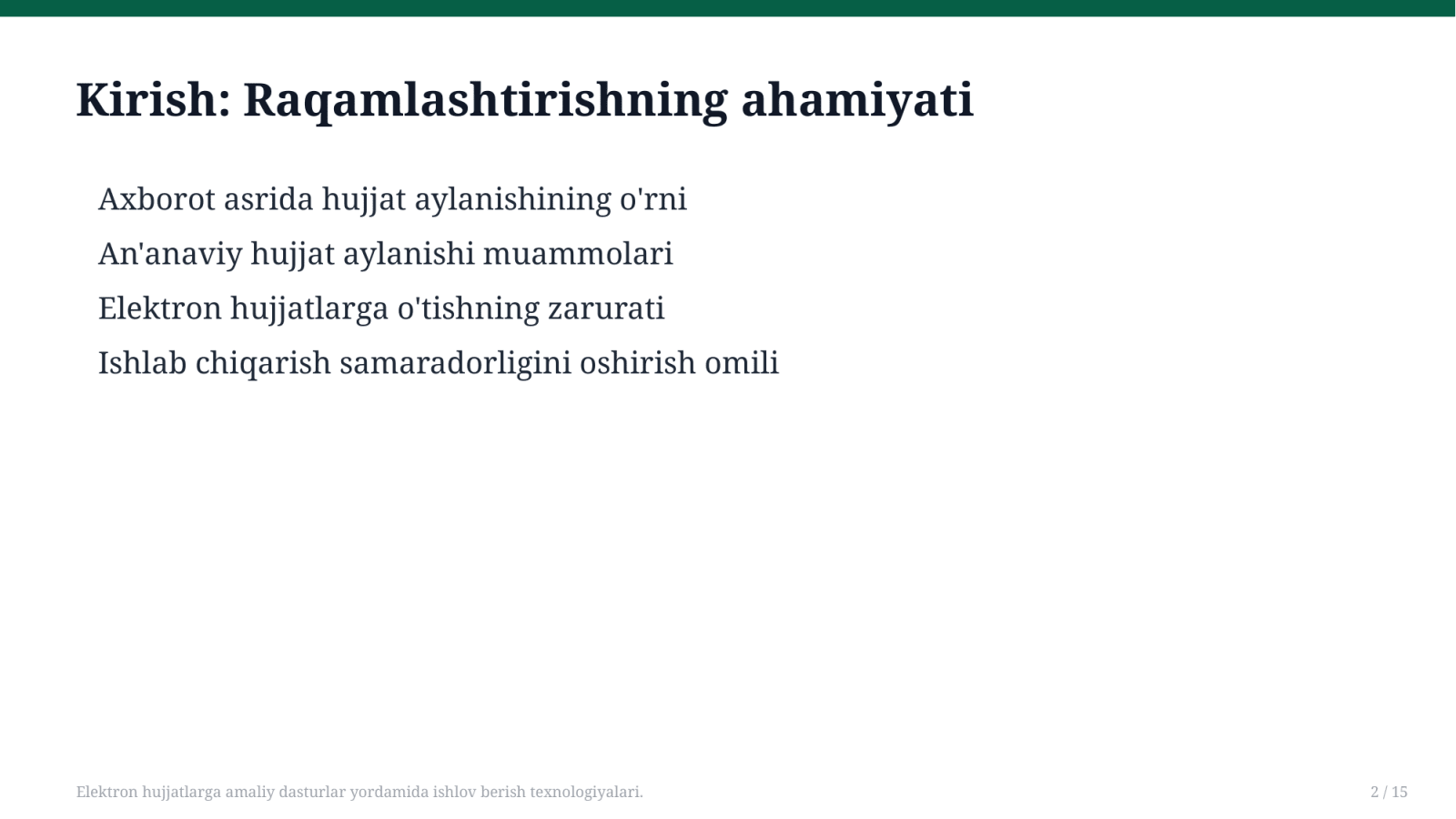 Kirish: Raqamlashtirishning ahamiyati

Axborot asrida hujjat aylanishining o'rni

An'anaviy hujjat aylanishi muammolari

Elektron hujjatlarga o'tishning zarurati

Ishlab chiqarish samaradorligini oshirish omili

Elektron hujjatlarga amaliy dasturlar yordamida ishlov berish texnologiyalari.

2 / 15